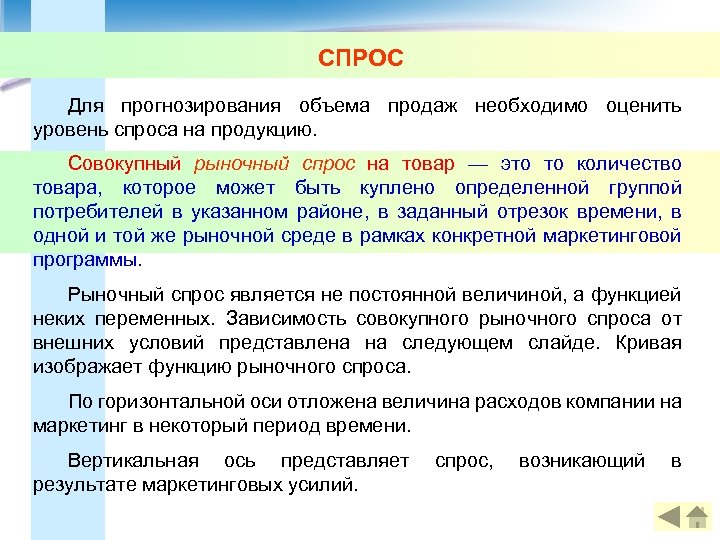 СПРОС

Для прогнозирования объема продаж необходимо оценить уровень спроса на продукцию.

Совокупный рыночный спрос на товар — это то количество товара, которое может быть куплено определенной группой потребителей в указанном районе, в заданный отрезок времени, в одной и той же рыночной среде в рамках конкретной маркетинговой программы.

Рыночный спрос является не постоянной величиной, а функцией неких переменных. Зависимость совокупного рыночного спроса от внешних условий представлена на следующем слайде. Кривая изображает функцию рыночного спроса.

По горизонтальной оси отложена величина расходов компании на маркетинг в некоторый период времени.

Вертикальная ось представляет спрос, возникающий в результате маркетинговых усилий.